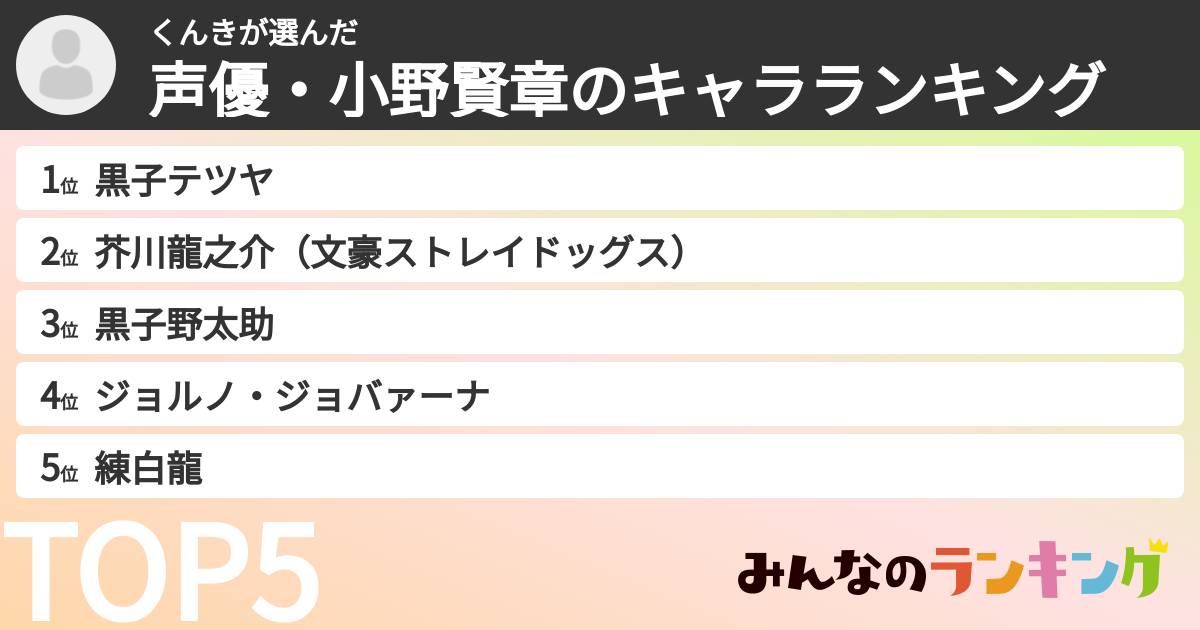 くんきが選んだ
声優・小野賢章のキャラランキング

1位 黒子テツヤ
2位 芥川龍之介（文豪ストレイドッグス）
3位 黒子野太助
4位 ジョルノ・ジョバァーナ
5位 練白龍

TOP5

みんなのランキング